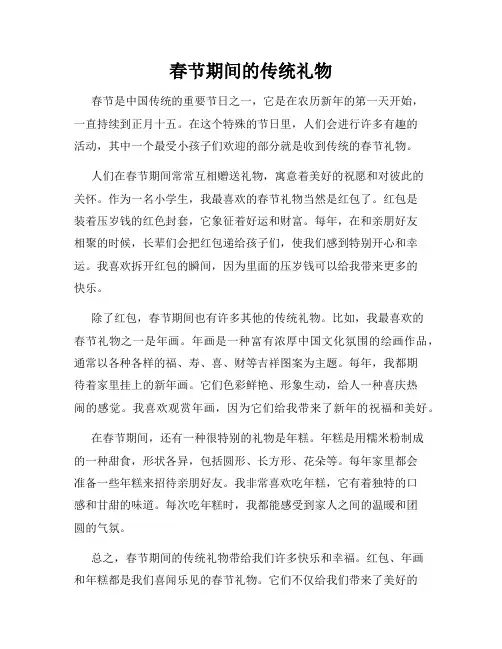 春节期间的传统礼物

春节是中国传统的重要节日之一，它是在农历新年的第一天开始，一直持续到正月十五。在这个特殊的节日里，人们会进行许多有趣的活动，其中一个最受小孩子们欢迎的部分就是收到传统的春节礼物。

人们在春节期间常常互相赠送礼物，寓意着美好的祝愿和对彼此的关怀。作为一名小学生，我最喜欢的春节礼物当然是红包了。红包是装着压岁钱的红色封套，它象征着好运和财富。每年，在和亲朋好友相聚的时候，长辈们会把红包递给孩子们，使我们感到特别开心和幸运。我喜欢拆开红包的瞬间，因为里面的压岁钱可以给我带来更多的快乐。

除了红包，春节期间也有许多其他的传统礼物。比如，我最喜欢的春节礼物之一是年画。年画是一种富有浓厚中国文化氛围的绘画作品，通常以各种各样的福、寿、喜、财等吉祥图案为主题。每年，我都期待着家里挂上的新年画。它们色彩鲜艳、形象生动，给人一种喜庆热闹的感觉。我喜欢观赏年画，因为它们给我带来了新年的祝福和美好。

在春节期间，还有一种很特别的礼物是年糕。年糕是用糯米粉制成的一种甜食，形状各异，包括圆形、长方形、花朵等。每年家里都会准备一些年糕来招待亲朋好友。我非常喜欢吃年糕，它有着独特的口感和甘甜的味道。每次吃年糕时，我都能感受到家人之间的温暖和团圆的气氛。

总之，春节期间的传统礼物带给我们许多快乐和幸福。红包、年画和年糕都是我们喜闻乐见的春节礼物。它们不仅给我们带来了美好的